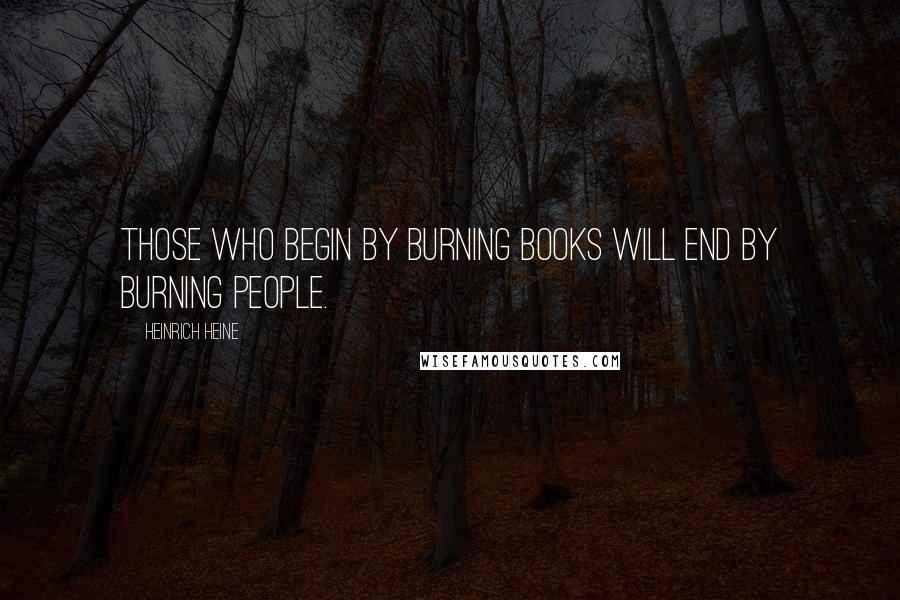 THOSE WHO BEGIN BY BURNING BOOKS WILL END BY BURNING PEOPLE.

HEINRICH HEINE

WISEFAMOUSQUOTES.COM